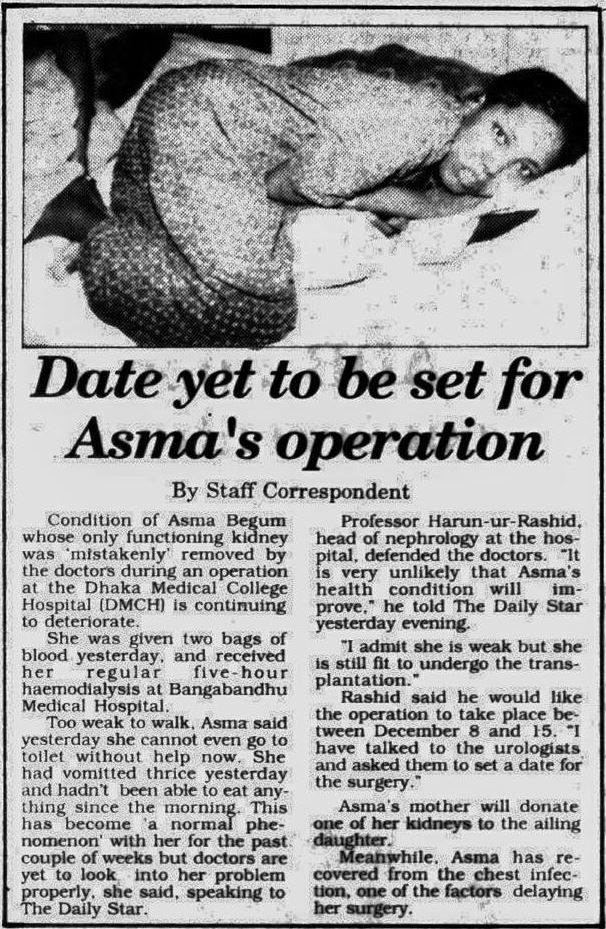 Date yet to be set for Asma's operation

By Staff Correspondent

Condition of Asma Begum whose only functioning kidney was 'mistakenly' removed by the doctors during an operation at the Dhaka Medical College Hospital (DMCH) is continuing to deteriorate.

She was given two bags of blood yesterday, and received her regular five-hour haemodialysis at Bangabandhu Medical Hospital.

Too weak to walk, Asma said yesterday she cannot even go to toilet without help now. She had vomitted thrice yesterday and hadn't been able to eat anything since the morning. This has become 'a normal phenomenon' with her for the past couple of weeks but doctors are yet to look into her problem properly, she said, speaking to The Daily Star.

Professor Harun-ur-Rashid, head of nephrology at the hospital, defended the doctors. "It is very unlikely that Asma's health condition will improve," he told The Daily Star yesterday evening.

"I admit she is weak but she is still fit to undergo the transplantation."

Rashid said he would like the operation to take place between December 8 and 15. "I have talked to the urologists and asked them to set a date for the surgery."

Asma's mother will donate one of her kidneys to the ailing daughter.

Meanwhile, Asma has recovered from the chest infection, one of the factors delaying her surgery.